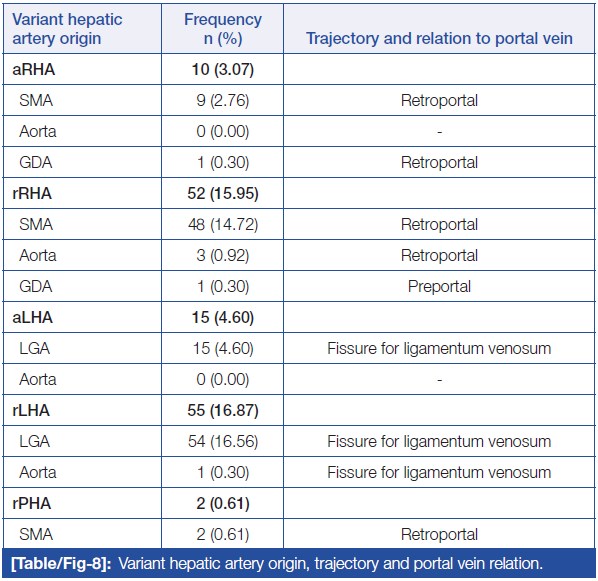 | Variant hepatic artery origin | Frequency n (%) | Trajectory and relation to portal vein |
|---|---|---|
| aRHA | 10 (3.07) | |
| SMA | 9 (2.76) | Retroportal |
| Aorta | 0 (0.00) | - |
| GDA | 1 (0.30) | Retroportal |
| rRHA | 52 (15.95) | |
| SMA | 48 (14.72) | Retroportal |
| Aorta | 3 (0.92) | Retroportal |
| GDA | 1 (0.30) | Preportal |
| aLHA | 15 (4.60) | |
| LGA | 15 (4.60) | Fissure for ligamentum venosum |
| Aorta | 0 (0.00) | - |
| rLHA | 55 (16.87) | |
| LGA | 54 (16.56) | Fissure for ligamentum venosum |
| Aorta | 1 (0.30) | Fissure for ligamentum venosum |
| rPHA | 2 (0.61) | |
| SMA | 2 (0.61) | Retroportal |

[Table/Fig-8]: Variant hepatic artery origin, trajectory and portal vein relation.